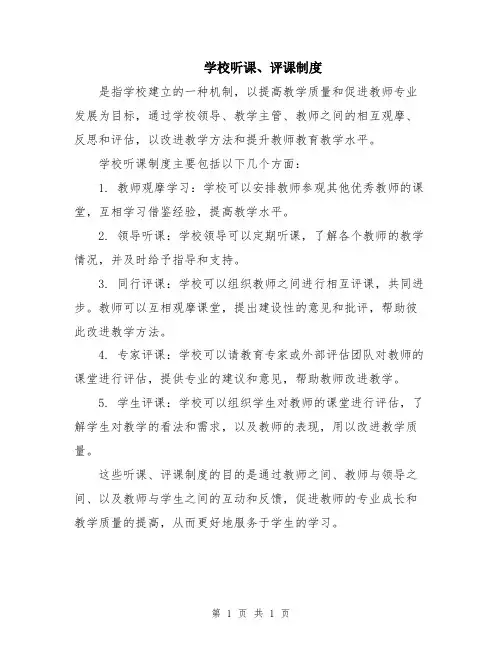 学校听课、评课制度

是指学校建立的一种机制，以提高教学质量和促进教师专业发展为目标，通过学校领导、教学主管、教师之间的相互观摩、反思和评估，以改进教学方法和提升教师教育教学水平。

学校听课制度主要包括以下几个方面：

1. 教师观摩学习：学校可以安排教师参观其他优秀教师的课堂，互相学习借鉴经验，提高教学水平。

2. 领导听课：学校领导可以定期听课，了解各个教师的教学情况，并及时给予指导和支持。

3. 同行评课：学校可以组织教师之间进行相互评课，共同进步。教师可以互相观摩课堂，提出建设性的意见和批评，帮助彼此改进教学方法。

4. 专家评课：学校可以请教育专家或外部评估团队对教师的课堂进行评估，提供专业的建议和意见，帮助教师改进教学。

5. 学生评课：学校可以组织学生对教师的课堂进行评估，了解学生对教学的看法和需求，以及教师的表现，用以改进教学质量。

这些听课、评课制度的目的是通过教师之间、教师与领导之间、以及教师与学生之间的互动和反馈，促进教师的专业成长和教学质量的提高，从而更好地服务于学生的学习。

第 1 页 共 1 页